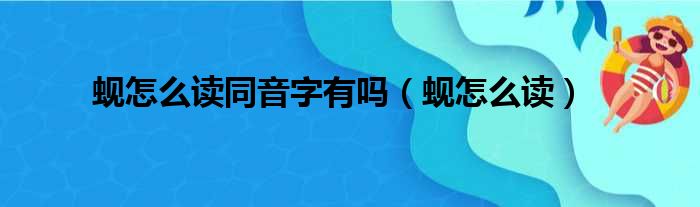 蚬怎么读同音字有吗（蚬怎么读）